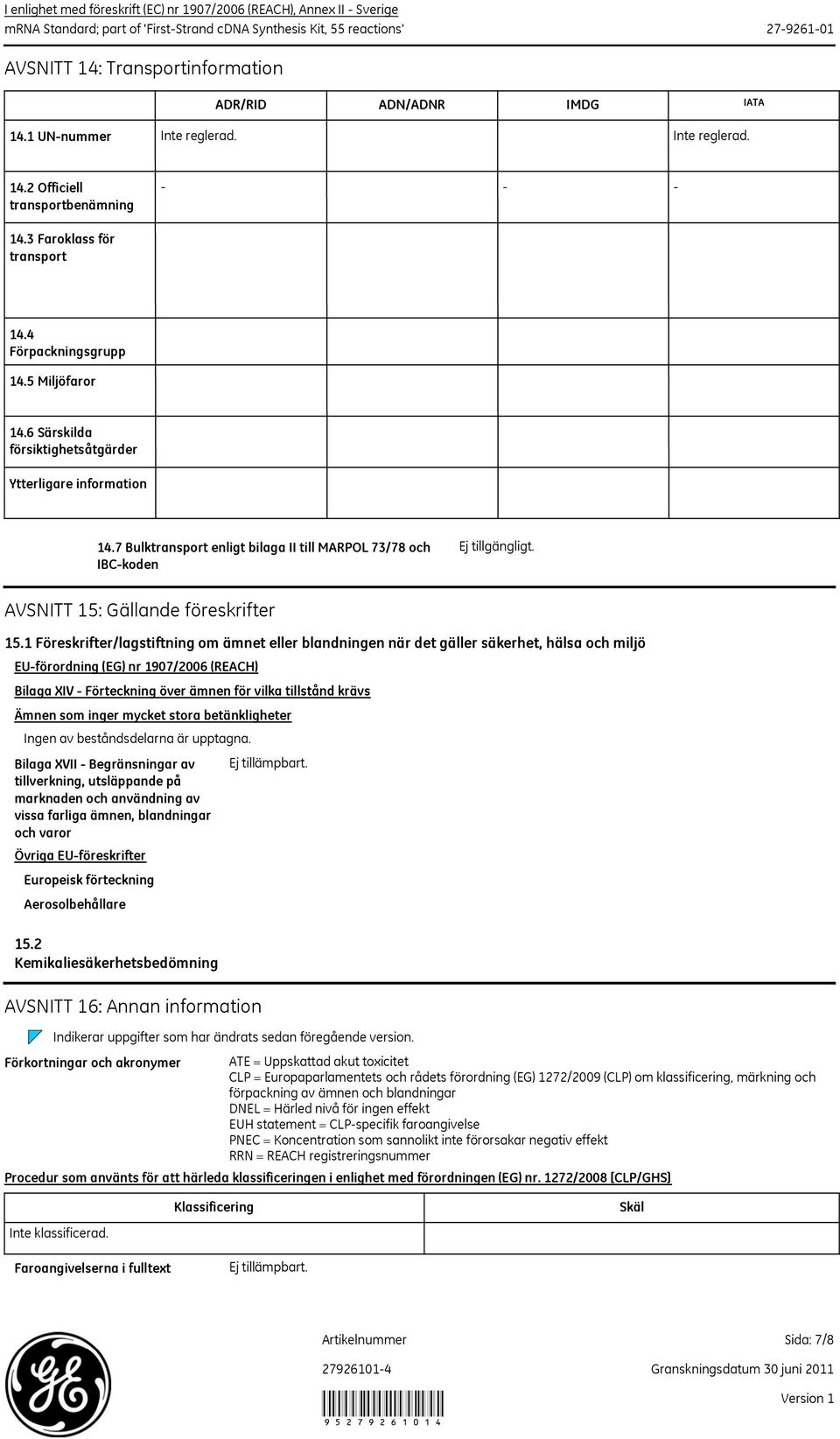 I enlighet med föreskrift (EC) nr 1907/2006 (REACH), Annex II - Sverige
mRNA Standard; part of 'First-Strand cDNA Synthesis Kit, 55 reactions'
27-9261-01

AVSNITT 14: Transportinformation

| | ADR/RID | ADN/ADNR | IMDG | IATA |
|---|---|---|---|---|
| 14.1 UN-nummer | Inte reglerad. | | | Inte reglerad. |
| 14.2 Officiell transportbenämning | - | | - | - |
| 14.3 Faroklass för transport | | | | |
| 14.4 Förpackningsgrupp | | | | |
| 14.5 Miljöfaror | | | | |
| 14.6 Särskilda försiktighetsåtgärder | | | | |
| Ytterligare information | | | | |

14.7 Bulktransport enligt bilaga II till MARPOL 73/78 och IBC-koden
Ej tillgängligt.

AVSNITT 15: Gällande föreskrifter

15.1 Föreskrifter/lagstiftning om ämnet eller blandningen när det gäller säkerhet, hälsa och miljö

EU-förordning (EG) nr 1907/2006 (REACH)

Bilaga XIV - Förteckning över ämnen för vilka tillstånd krävs

Ämnen som inger mycket stora betänkligheter

Ingen av beståndsdelarna är upptagna.

Bilaga XVII - Begränsningar av tillverkning, utsläppande på marknaden och användning av vissa farliga ämnen, blandningar och varor
Ej tillämpbart.

Övriga EU-föreskrifter

Europeisk förteckning

Aerosolbehållare

15.2 Kemikaliesäkerhetsbedömning

AVSNITT 16: Annan information

Indikerar uppgifter som har ändrats sedan föregående version.

Förkortningar och akronymer
ATE = Uppskattad akut toxicitet
CLP = Europaparlamentets och rådets förordning (EG) 1272/2009 (CLP) om klassificering, märkning och förpackning av ämnen och blandningar
DNEL = Härled nivå för ingen effekt
EUH statement = CLP-specifik faroangivelse
PNEC = Koncentration som sannolikt inte förorsakar negativ effekt
RRN = REACH registreringsnummer

Procedur som använts för att härleda klassificeringen i enlighet med förordningen (EG) nr. 1272/2008 [CLP/GHS]

| Klassificering | Skäl |
|---|---|
| Inte klassificerad. | |

Faroangivelserna i fulltext
Ej tillämpbart.

Artikelnummer
Sida: 7/8
27926101-4
Granskningsdatum 30 juni 2011
Version 1
9 5 2 7 9 2 6 1 0 1 4